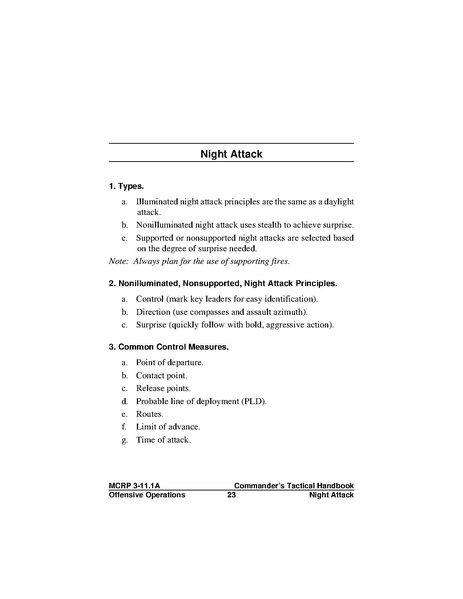 Night Attack

1. Types.

a. Illuminated night attack principles are the same as a daylight attack.

b. Nonilluminated night attack uses stealth to achieve surprise.

c. Supported or nonsupported night attacks are selected based on the degree of surprise needed.

Note: Always plan for the use of supporting fires.

2. Nonilluminated, Nonsupported, Night Attack Principles.

a. Control (mark key leaders for easy identification).

b. Direction (use compasses and assault azimuth).

c. Surprise (quickly follow with bold, aggressive action).

3. Common Control Measures.

a. Point of departure.

b. Contact point.

c. Release points.

d. Probable line of deployment (PLD).

e. Routes.

f. Limit of advance.

g. Time of attack.

MCRP 3-11.1A Commander's Tactical Handbook
Offensive Operations 23 Night Attack